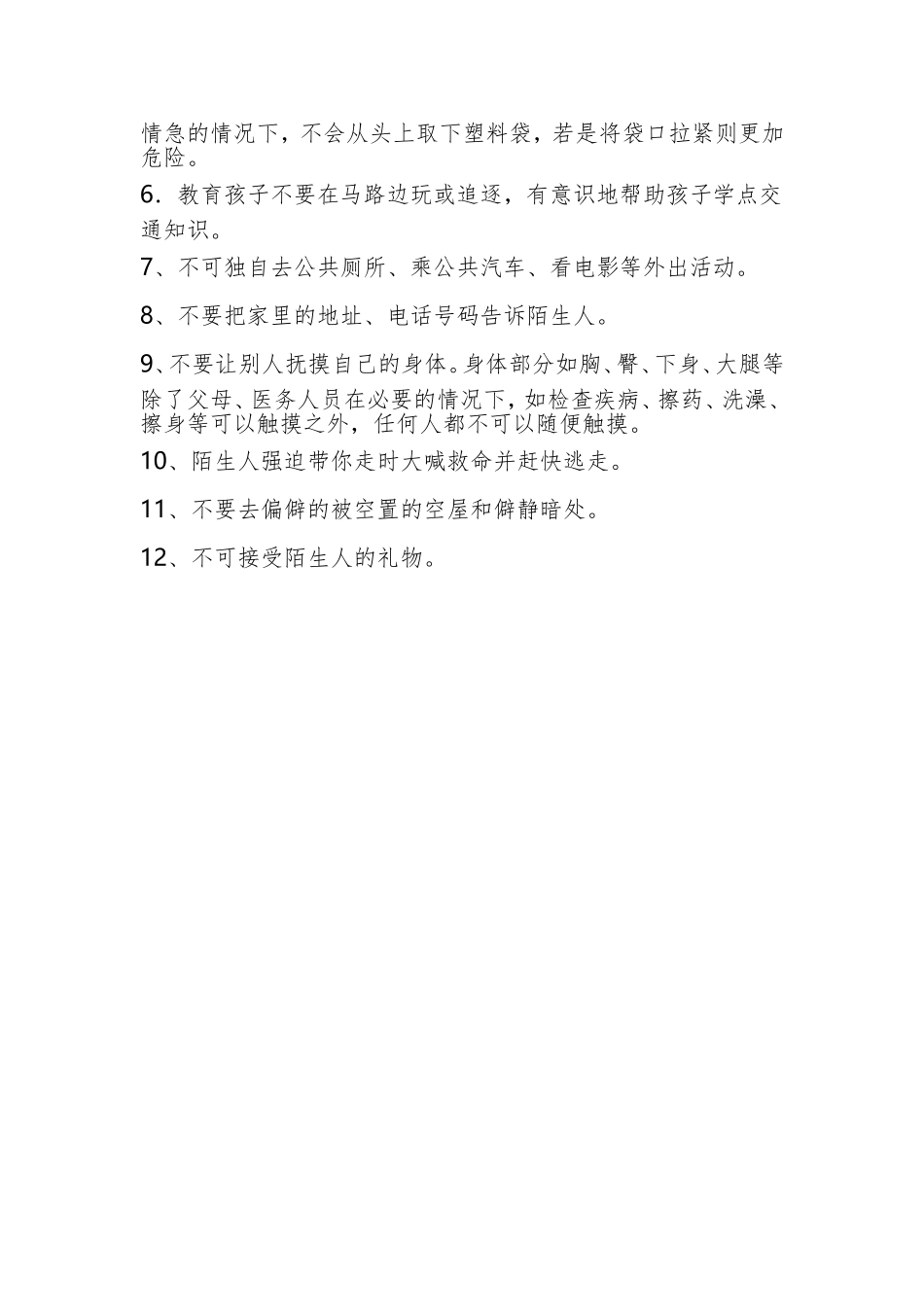 情急的情况下，不会从头上取下塑料袋，若是将袋口拉紧则更加危险。

6．教育孩子不要在马路边玩或追逐，有意识地帮助孩子学点交通知识。

7、不可独自去公共厕所、乘公共汽车、看电影等外出活动。

8、不要把家里的地址、电话号码告诉陌生人。

9、不要让别人抚摸自己的身体。身体部分如胸、臀、下身、大腿等除了父母、医务人员在必要的情况下，如检查疾病、擦药、洗澡、擦身等可以触摸之外，任何人都不可以随便触摸。

10、陌生人强迫带你走时大喊救命并赶快逃走。

11、不要去偏僻的被空置的空屋和僻静暗处。

12、不可接受陌生人的礼物。